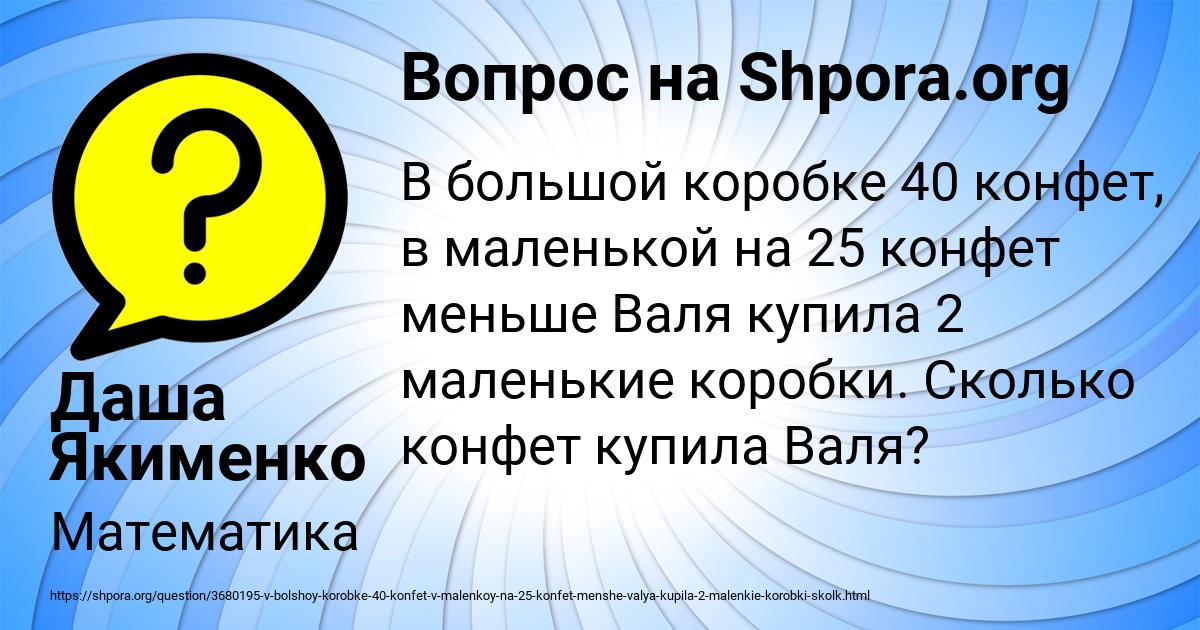 Вопрос на Shpora.org

В большой коробке 40 конфет, в маленькой на 25 конфет меньше Валя купила 2 маленькие коробки. Сколько конфет купила Валя?

Даша Якименко

Математика

https://shpora.org/question/3680195-v-bolshoy-korobke-40-konfet-v-malenkoy-na-25-konfet-menshe-valya-kupila-2-malenkie-korobki-skolk.html